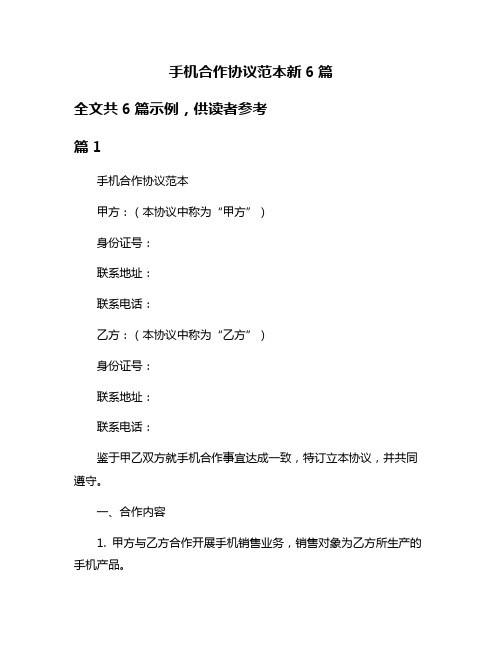 手机合作协议范本新 6 篇

全文共 6 篇示例，供读者参考

篇 1

手机合作协议范本

甲方：（本协议中称为“甲方”）

身份证号：

联系地址：

联系电话：

乙方：（本协议中称为“乙方”）

身份证号：

联系地址：

联系电话：

鉴于甲乙双方就手机合作事宜达成一致，特订立本协议，并共同遵守。

一、合作内容

1. 甲方与乙方合作开展手机销售业务，销售对象为乙方所生产的手机产品。